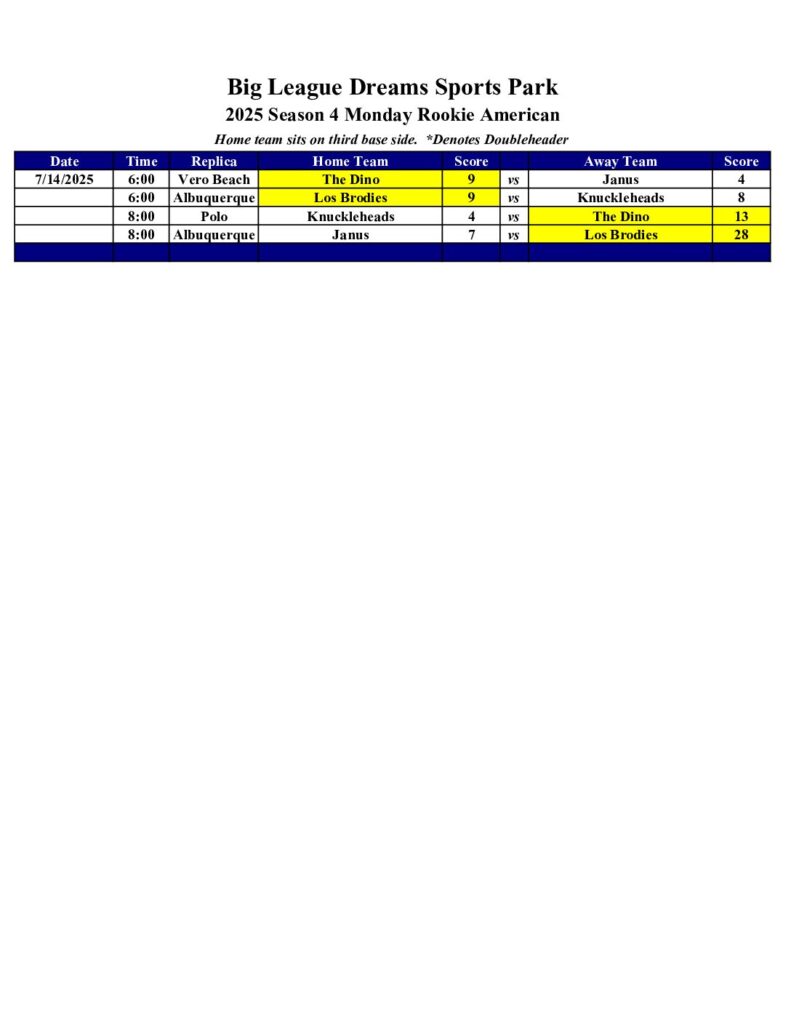 Big League Dreams Sports Park
2025 Season 4 Monday Rookie American
Home team sits on third base side. *Denotes Doubleheader

| Date | Time | Replica | Home Team | Score | | Away Team | Score |
|---|---|---|---|---|---|---|---|
| 7/14/2025 | 6:00 | Vero Beach | The Dino | 9 | vs | Janus | 4 |
| | 6:00 | Albuquerque | Los Brodies | 9 | vs | Knuckleheads | 8 |
| | 8:00 | Polo | Knuckleheads | 4 | vs | The Dino | 13 |
| | 8:00 | Albuquerque | Janus | 7 | vs | Los Brodies | 28 |